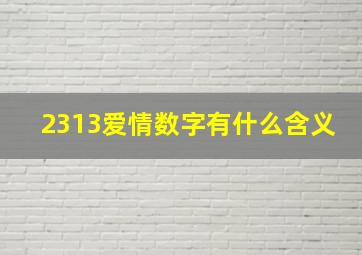 2313爱情数字有什么含义